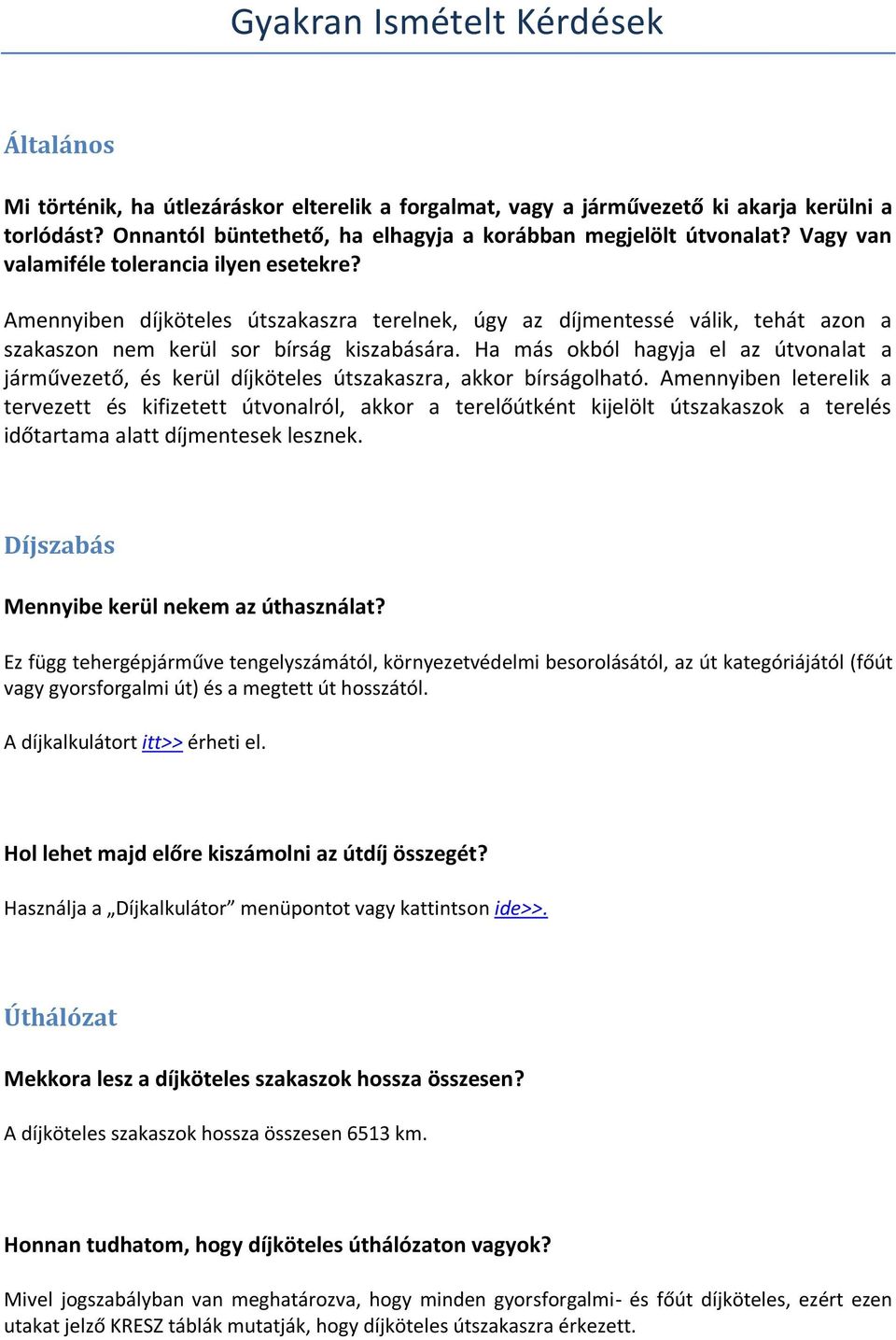 Gyakran Ismételt Kérdések

Általános

Mi történik, ha útlezáráskor elterelik a forgalmat, vagy a járművezető ki akarja kerülni a torlódást? Onnantól büntethető, ha elhagyja a korábban megjelölt útvonalat? Vagy van valamiféle tolerancia ilyen esetekre?

Amennyiben díjköteles útszakaszra terelnek, úgy az díjmentessé válik, tehát azon a szakaszon nem kerül sor bírság kiszabására. Ha más okból hagyja el az útvonalat a járművezető, és kerül díjköteles útszakaszra, akkor bírságolható. Amennyiben leterelik a tervezett és kifizetett útvonalról, akkor a terelőútként kijelölt útszakaszok a terelés időtartama alatt díjmentesek lesznek.

Díjszabás

Mennyibe kerül nekem az úthasználat?

Ez függ tehergépjárműve tengelyszámától, környezetvédelmi besorolásától, az út kategóriájától (főút vagy gyorsforgalmi út) és a megtett út hosszától.

A díjkalkulátort itt>> érheti el.

Hol lehet majd előre kiszámolni az útdíj összegét?

Használja a „Díjkalkulátor” menüpontot vagy kattintson ide>>.

Úthálózat

Mekkora lesz a díjköteles szakaszok hossza összesen?

A díjköteles szakaszok hossza összesen 6513 km.

Honnan tudhatom, hogy díjköteles úthálózaton vagyok?

Mivel jogszabályban van meghatározva, hogy minden gyorsforgalmi- és főút díjköteles, ezért ezen utakat jelző KRESZ táblák mutatják, hogy díjköteles útszakaszra érkezett.